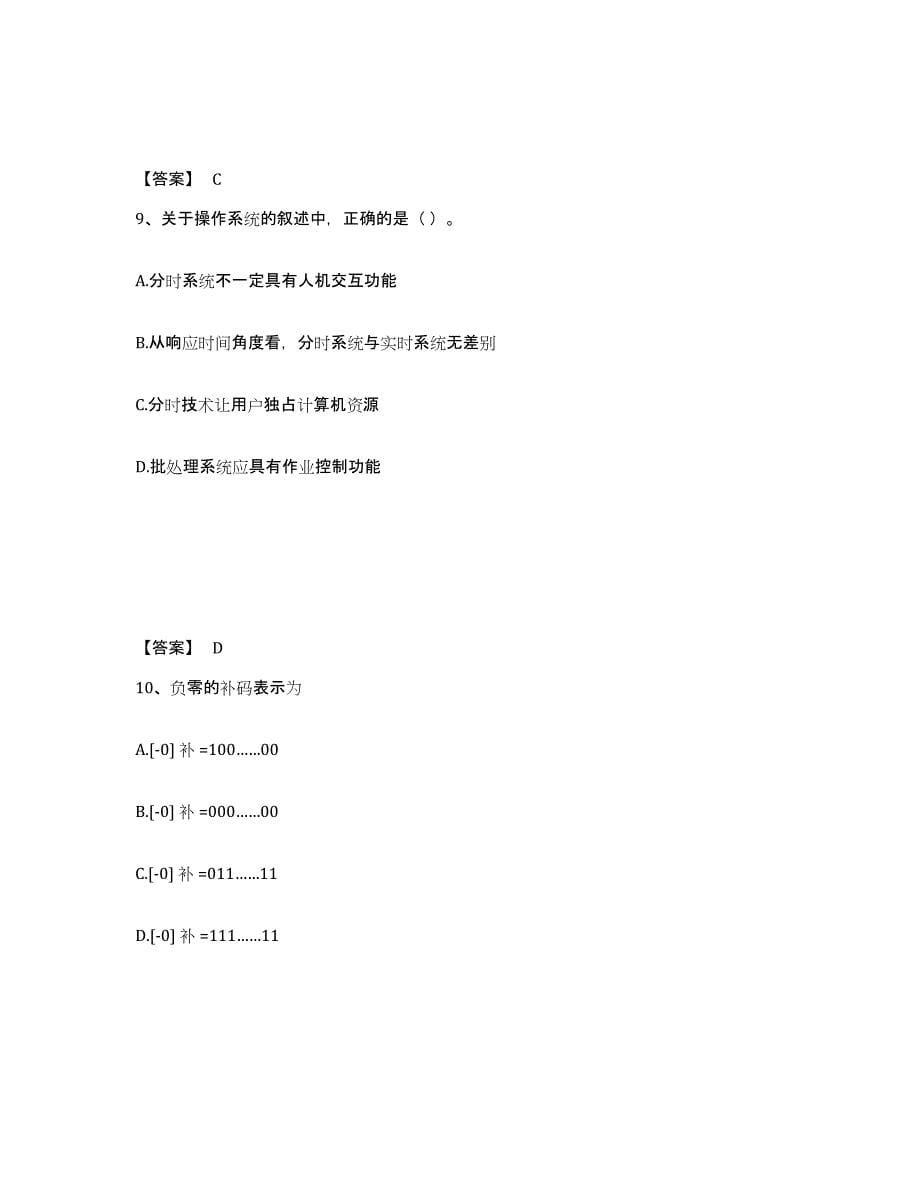 【答案】 C

9、关于操作系统的叙述中，正确的是（ ）。

A.分时系统不一定具有人机交互功能

B.从响应时间角度看，分时系统与实时系统无差别

C.分时技术让用户独占计算机资源

D.批处理系统应具有作业控制功能

【答案】 D

10、负零的补码表示为

A.[-0] 补 =100……00

B.[-0] 补 =000……00

C.[-0] 补 =011……11

D.[-0] 补 =111……11